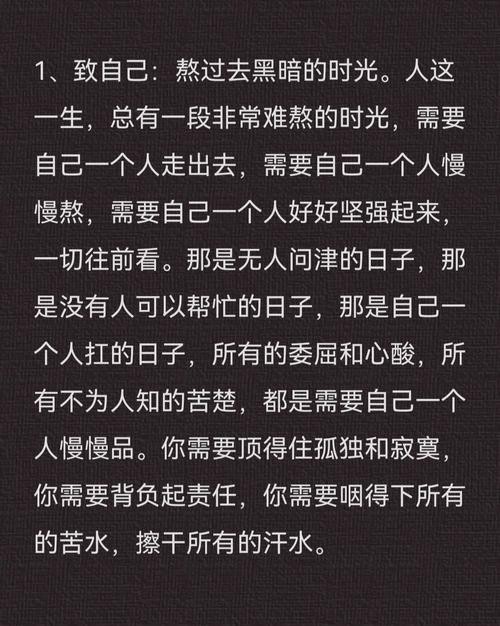 1、致自己：熬过去黑暗的时光。人这一生，总有一段非常难熬的时光，需要自己一个人走出去，需要自己一个人慢慢熬，需要自己一个人好好坚强起来，一切往前看。那是无人问津的日子，那是没有人可以帮忙的日子，那是自己一个人扛的日子，所有的委屈和心酸，所有不为人知的苦楚，都是需要自己一个人慢慢品。你需要顶得住孤独和寂寞，你需要背负起责任，你需要咽得下所有的苦水，擦干所有的汗水。